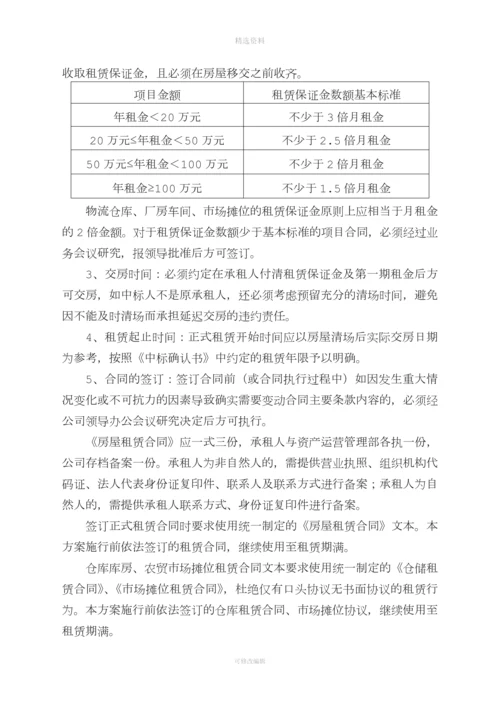 精选资料

收取租赁保证金，且必须在房屋移交之前收齐。

| 项目金额 | 租赁保证金数额基本标准 |
|---|---|
| 年租金＜20 万元 | 不少于 3 倍月租金 |
| 20 万元≤年租金＜50 万元 | 不少于 2.5 倍月租金 |
| 50 万元≤年租金＜100 万元 | 不少于 2 倍月租金 |
| 年租金≥100 万元 | 不少于 1.5 倍月租金 |

物流仓库、厂房车间、市场摊位的租赁保证金原则上应相当于月租金的 2 倍金额。对于租赁保证金数额少于基本标准的项目合同，必须经过业务会议研究，报领导批准后方可签订。

3、交房时间：必须约定在承租人付清租赁保证金及第一期租金后方可交房，如中标人不是原承租人，还必须考虑预留充分的清场时间，避免因不能及时清场而承担延迟交房的违约责任。

4、租赁起止时间：正式租赁开始时间应以房屋清场后实际交房日期为参考，按照《中标确认书》中约定的租赁年限予以明确。

5、合同的签订：签订合同前（或合同执行过程中）如因发生重大情况变化或不可抗力的因素导致确实需要变动合同主要条款内容的，必须经公司领导办公会议研究决定后方可执行。

《房屋租赁合同》应一式三份，承租人与资产运营管理部各执一份，公司存档备案一份。承租人为非自然人的，需提供营业执照、组织机构代码证、法人代表身份证复印件、联系人及联系方式进行备案；承租人为自然人的，需提供承租人联系方式、身份证复印件进行备案。

签订正式租赁合同时要求使用统一制定的《房屋租赁合同》文本。本方案施行前依法签订的租赁合同，继续使用至租赁期满。

仓库库房、农贸市场摊位租赁合同文本要求使用统一制定的《仓储租赁合同》、《市场摊位租赁合同》，杜绝仅有口头协议无书面协议的租赁行为。本方案施行前依法签订的仓库租赁合同、市场摊位协议，继续使用至租赁期满。

可修改编辑